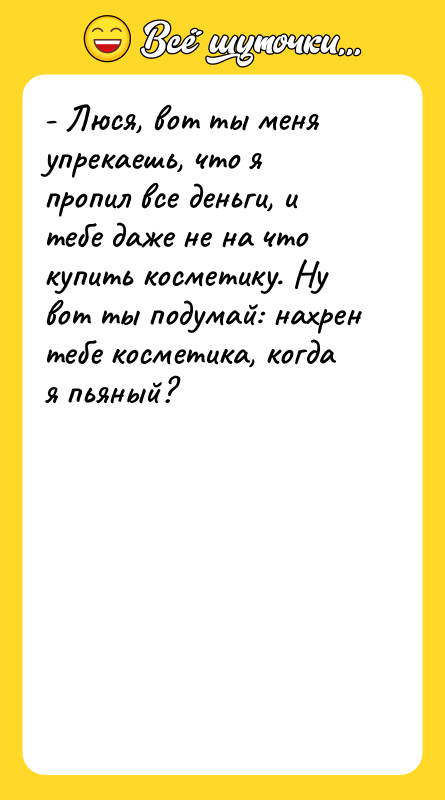 Всё шуточки...

- Люся, вот ты меня упрекаешь, что я пропил все деньги, и тебе даже не на что купить косметику. Ну вот ты подумай: нахрен тебе косметика, когда я пьяный?